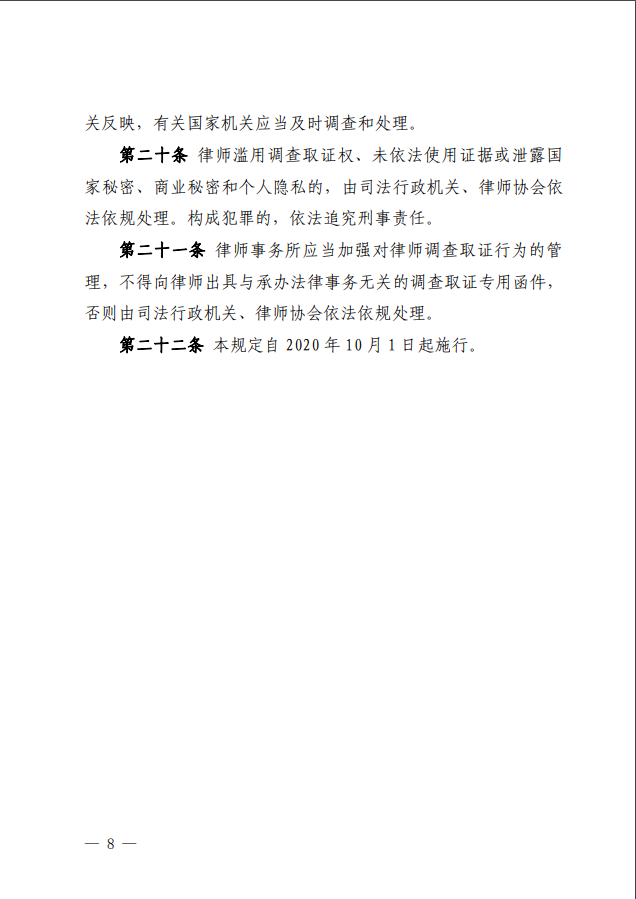 关反映，有关国家机关应当及时调查和处理。

第二十条 律师滥用调查取证权、未依法使用证据或泄露国家秘密、商业秘密和个人隐私的，由司法行政机关、律师协会依法依规处理。构成犯罪的，依法追究刑事责任。

第二十一条 律师事务所应当加强对律师调查取证行为的管理，不得向律师出具与承办法律事务无关的调查取证专用函件，否则由司法行政机关、律师协会依法依规处理。

第二十二条 本规定自 2020 年 10 月 1 日起施行。

— 8 —